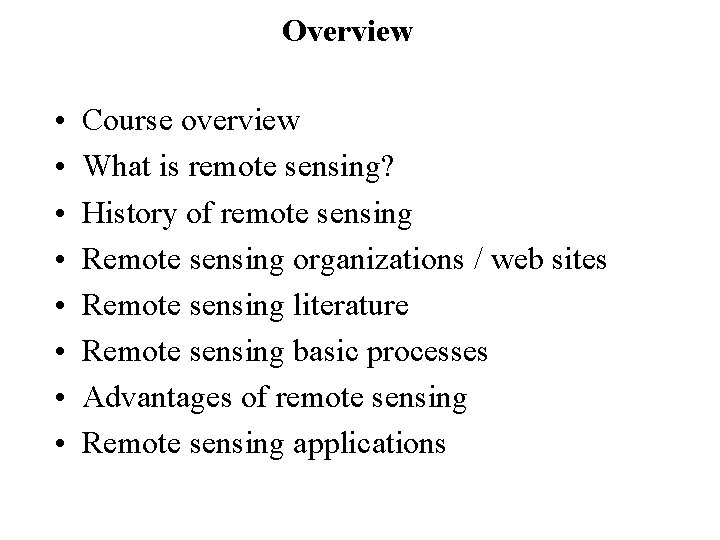 Overview

• Course overview
• What is remote sensing?
• History of remote sensing
• Remote sensing organizations / web sites
• Remote sensing literature
• Remote sensing basic processes
• Advantages of remote sensing
• Remote sensing applications